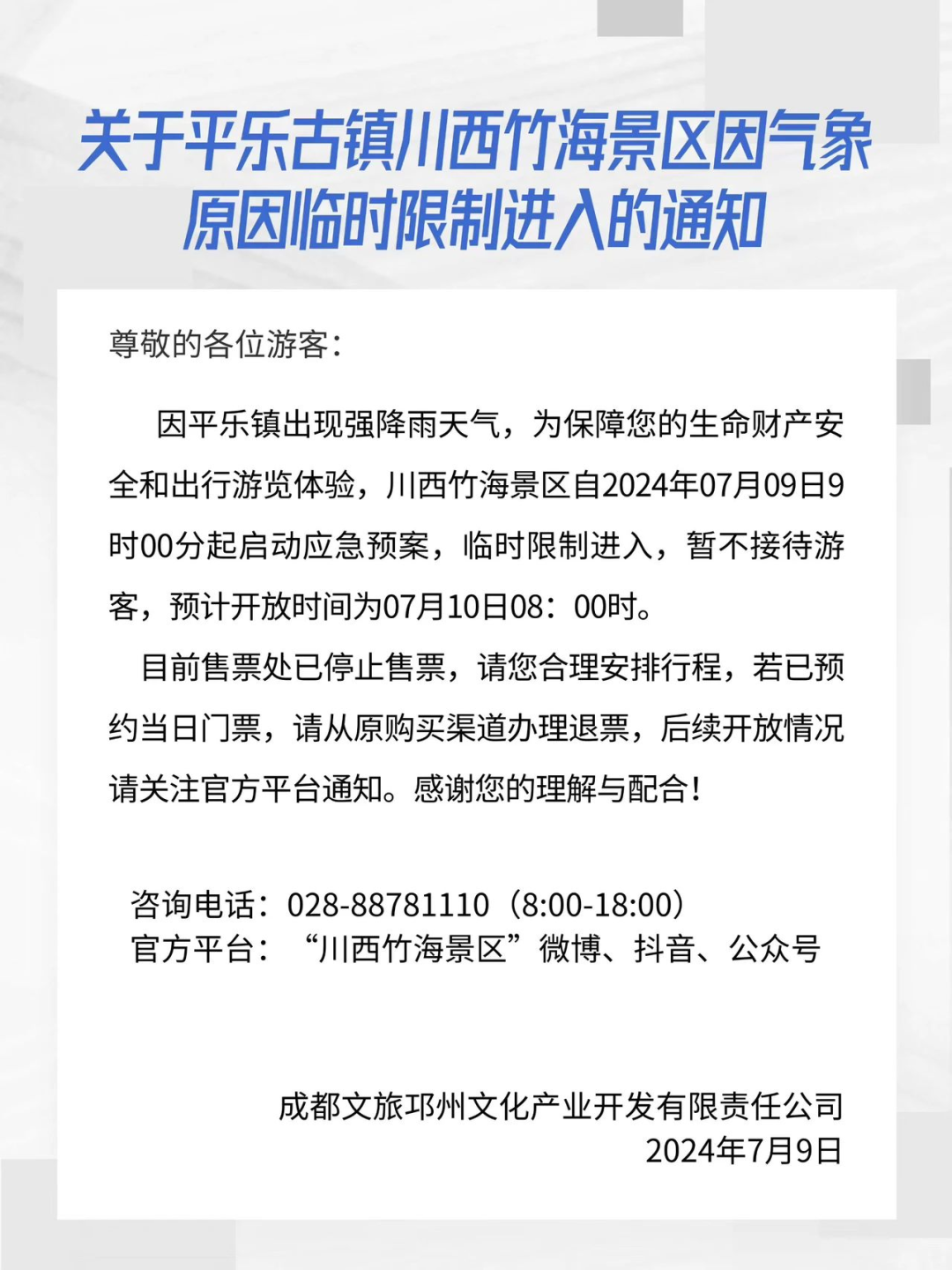 关于平乐古镇川西竹海景区因气象原因临时限制进入的通知

尊敬的各位游客：

因平乐镇出现强降雨天气，为保障您的生命财产安全和出行游览体验，川西竹海景区自2024年07月09日9时00分起启动应急预案，临时限制进入，暂不接待游客，预计开放时间为07月10日08：00时。

目前售票处已停止售票，请您合理安排行程，若已预约当日门票，请从原购买渠道办理退票，后续开放情况请关注官方平台通知。感谢您的理解与配合！

咨询电话：028-88781110（8:00-18:00）
官方平台：“川西竹海景区”微博、抖音、公众号

成都文旅邛州文化产业开发有限责任公司
2024年7月9日